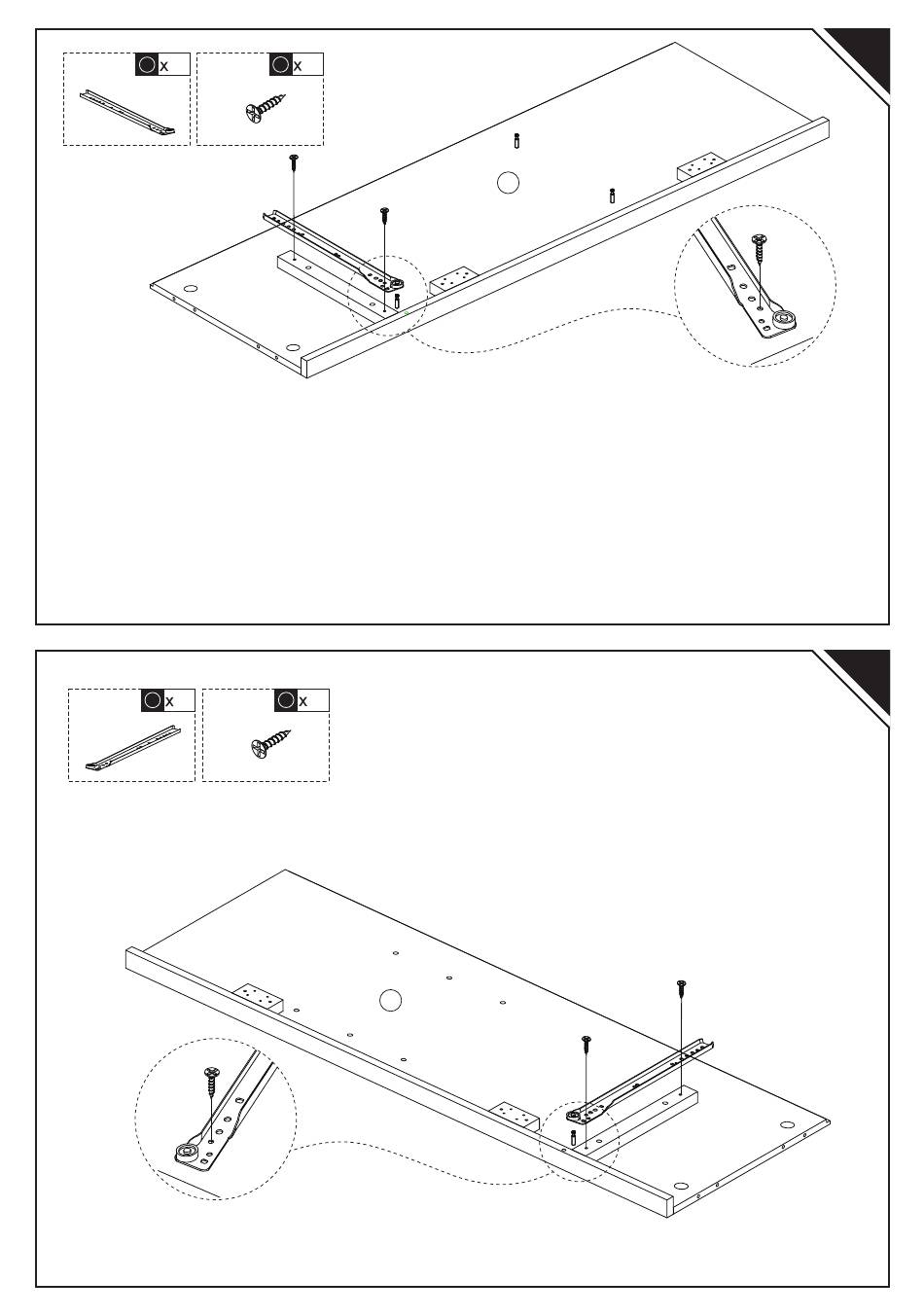 x

x

x

x